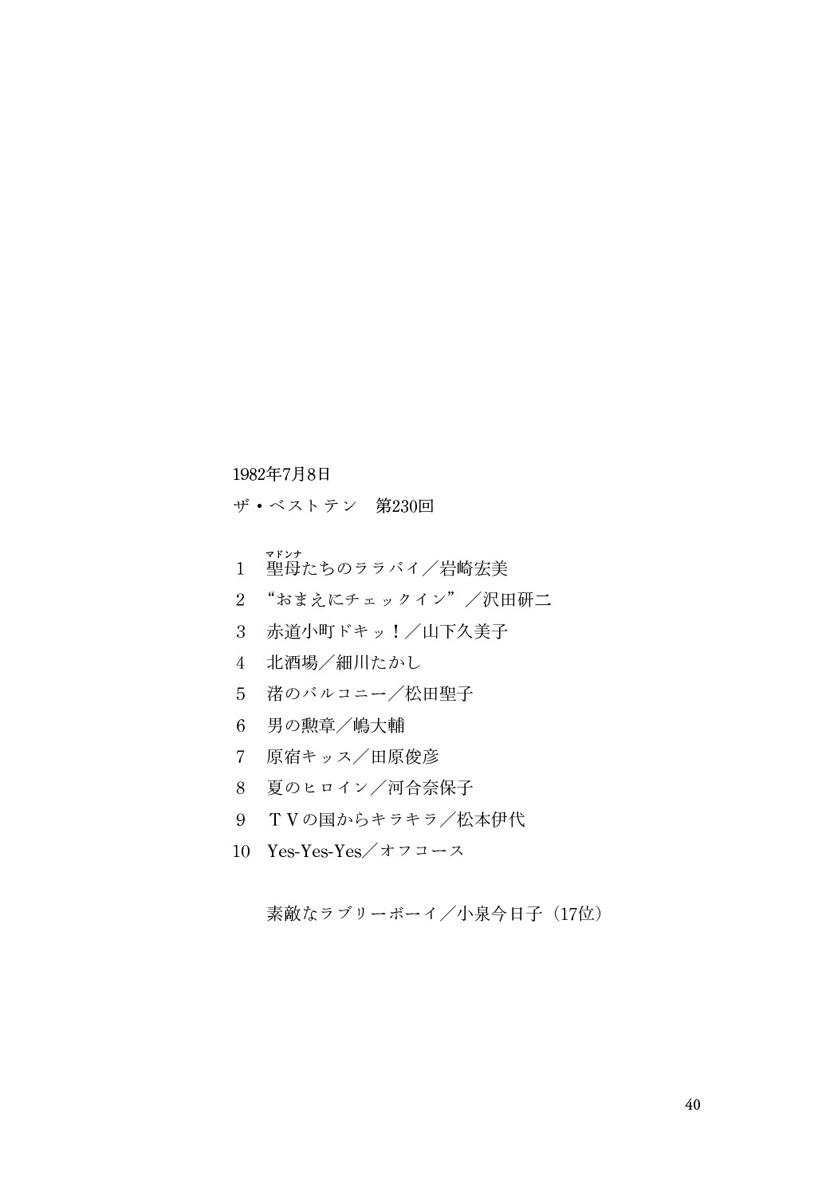 1982年7月8日

ザ・ベストテン　第230回

1　聖母（マドンナ）たちのララバイ／岩崎宏美
2　“おまえにチェックイン”／沢田研二
3　赤道小町ドキッ！／山下久美子
4　北酒場／細川たかし
5　渚のバルコニー／松田聖子
6　男の勲章／嶋大輔
7　原宿キッス／田原俊彦
8　夏のヒロイン／河合奈保子
9　ＴＶの国からキラキラ／松本伊代
10　Yes-Yes-Yes／オフコース

素敵なラブリーボーイ／小泉今日子（17位）

40